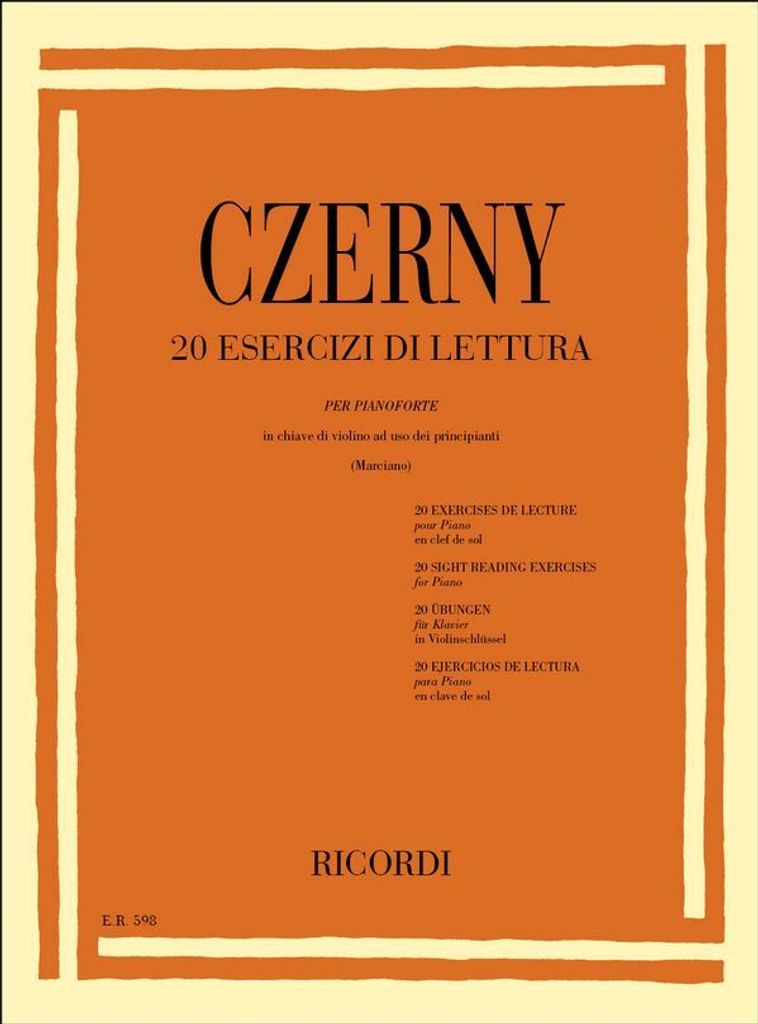 CZERNY

20 ESERCIZI DI LETTURA

PER PIANOFORTE

in chiave di violino ad uso dei principianti

(Marciano)

20 EXERCISES DE LECTURE
pour Piano
en clef de sol

20 SIGHT READING EXERCISES
for Piano

20 ÜBUNGEN
für Klavier
in Violinschlüssel

20 EJERCICIOS DE LECTURA
para Piano
en clave de sol

RICORDI

E.R. 598